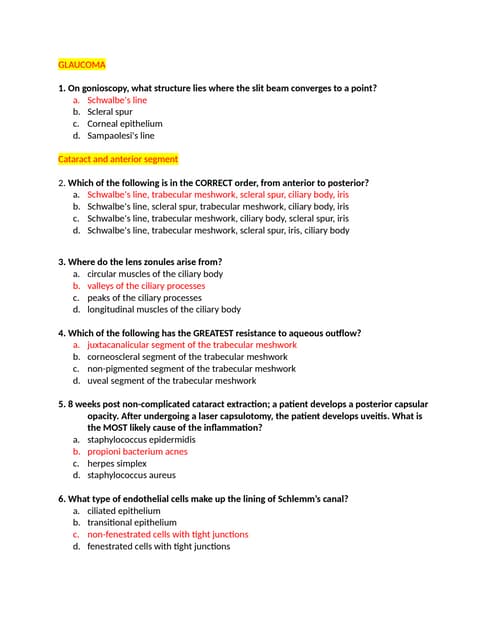 GLAUCOMA

1. On gonioscopy, what structure lies where the slit beam converges to a point?
a. Schwalbe's line
b. Scleral spur
c. Corneal epithelium
d. Sampaolesi's line

Cataract and anterior segment

2. Which of the following is in the CORRECT order, from anterior to posterior?
a. Schwalbe's line, trabecular meshwork, scleral spur, ciliary body, iris
b. Schwalbe's line, scleral spur, trabecular meshwork, ciliary body, iris
c. Schwalbe's line, trabecular meshwork, ciliary body, scleral spur, iris
d. Schwalbe's line, trabecular meshwork, scleral spur, iris, ciliary body

3. Where do the lens zonules arise from?
a. circular muscles of the ciliary body
b. valleys of the ciliary processes
c. peaks of the ciliary processes
d. longitudinal muscles of the ciliary body

4. Which of the following has the GREATEST resistance to aqueous outflow?
a. juxtacanalicular segment of the trabecular meshwork
b. corneoscleral segment of the trabecular meshwork
c. non-pigmented segment of the trabecular meshwork
d. uveal segment of the trabecular meshwork

5. 8 weeks post non-complicated cataract extraction; a patient develops a posterior capsular opacity. After undergoing a laser capsulotomy, the patient develops uveitis. What is the MOST likely cause of the inflammation?
a. staphylococcus epidermidis
b. propioni bacterium acnes
c. herpes simplex
d. staphylococcus aureus

6. What type of endothelial cells make up the lining of Schlemm's canal?
a. ciliated epithelium
b. transitional epithelium
c. non-fenestrated cells with tight junctions
d. fenestrated cells with tight junctions